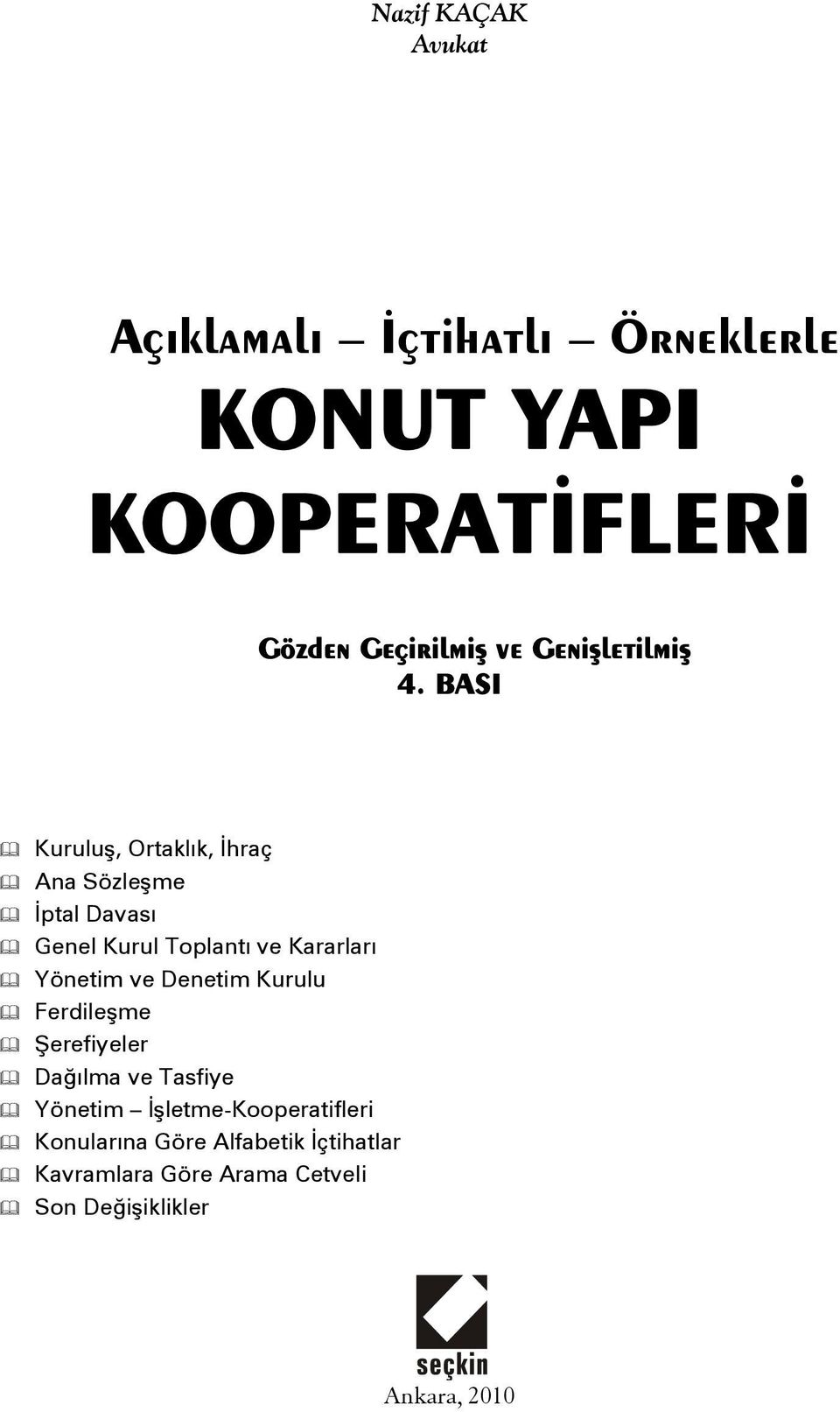 Nazif KAÇAK
Avukat

Açıklamalı – İçtihatlı – Örneklerle
KONUT YAPI KOOPERATİFLERİ

Gözden Geçirilmiş ve Genişletilmiş
4. BASI

Kuruluş, Ortaklık, İhraç
Ana Sözleşme
İptal Davası
Genel Kurul Toplantı ve Kararları
Yönetim ve Denetim Kurulu
Ferdileşme
Şerefiyeler
Dağılma ve Tasfiye
Yönetim – İşletme-Kooperatifleri
Konularına Göre Alfabetik İçtihatlar
Kavramlara Göre Arama Cetveli
Son Değişiklikler

seçkin
Ankara, 2010